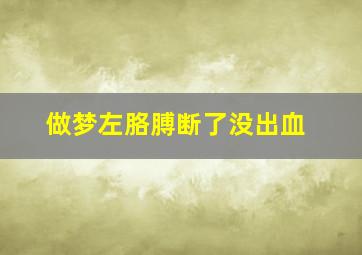 做梦左胳膊断了没出血